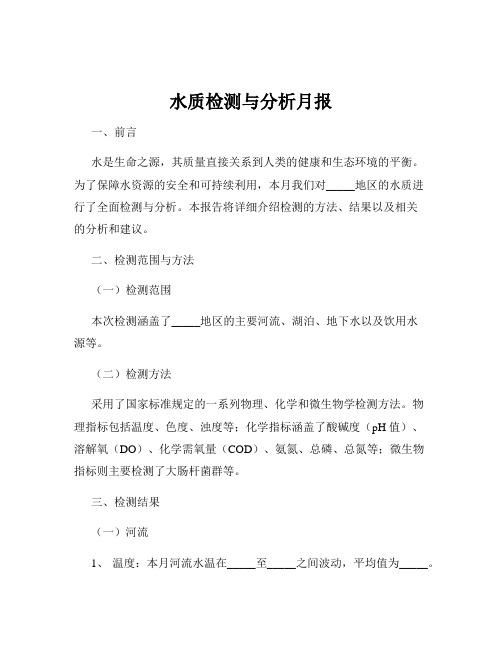 水质检测与分析月报

一、前言

水是生命之源，其质量直接关系到人类的健康和生态环境的平衡。为了保障水资源的安全和可持续利用，本月我们对_____地区的水质进行了全面检测与分析。本报告将详细介绍检测的方法、结果以及相关的分析和建议。

二、检测范围与方法

（一）检测范围

本次检测涵盖了_____地区的主要河流、湖泊、地下水以及饮用水源等。

（二）检测方法

采用了国家标准规定的一系列物理、化学和微生物学检测方法。物理指标包括温度、色度、浊度等；化学指标涵盖了酸碱度（pH 值）、溶解氧（DO）、化学需氧量（COD）、氨氮、总磷、总氮等；微生物指标则主要检测了大肠杆菌群等。

三、检测结果

（一）河流

1、 温度：本月河流水温在_____至_____之间波动，平均值为_____。